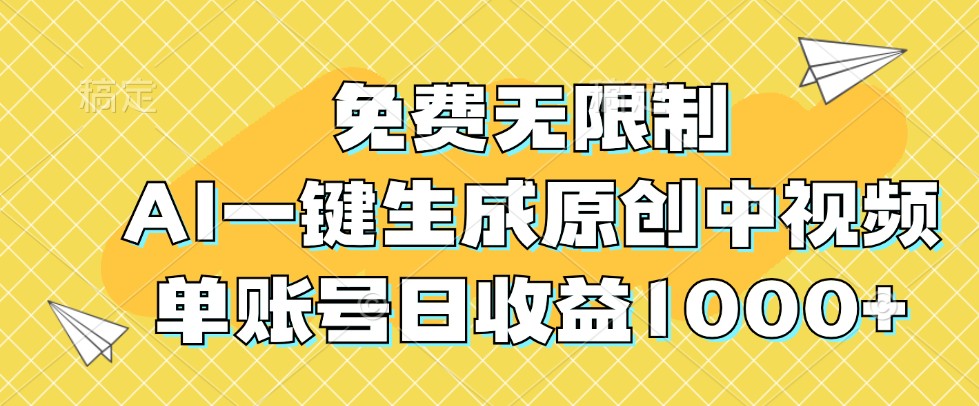 稿定

免费无限制

AI一键生成原创中视频

单账号日收益1000+